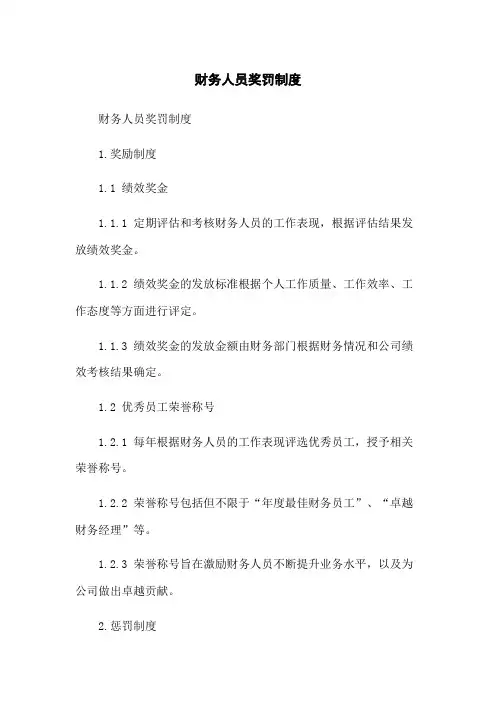 财务人员奖罚制度

财务人员奖罚制度

1.奖励制度

1.1 绩效奖金

1.1.1 定期评估和考核财务人员的工作表现，根据评估结果发放绩效奖金。

1.1.2 绩效奖金的发放标准根据个人工作质量、工作效率、工作态度等方面进行评定。

1.1.3 绩效奖金的发放金额由财务部门根据财务情况和公司绩效考核结果确定。

1.2 优秀员工荣誉称号

1.2.1 每年根据财务人员的工作表现评选优秀员工，授予相关荣誉称号。

1.2.2 荣誉称号包括但不限于“年度最佳财务员工”、“卓越财务经理”等。

1.2.3 荣誉称号旨在激励财务人员不断提升业务水平，以及为公司做出卓越贡献。

2.惩罚制度